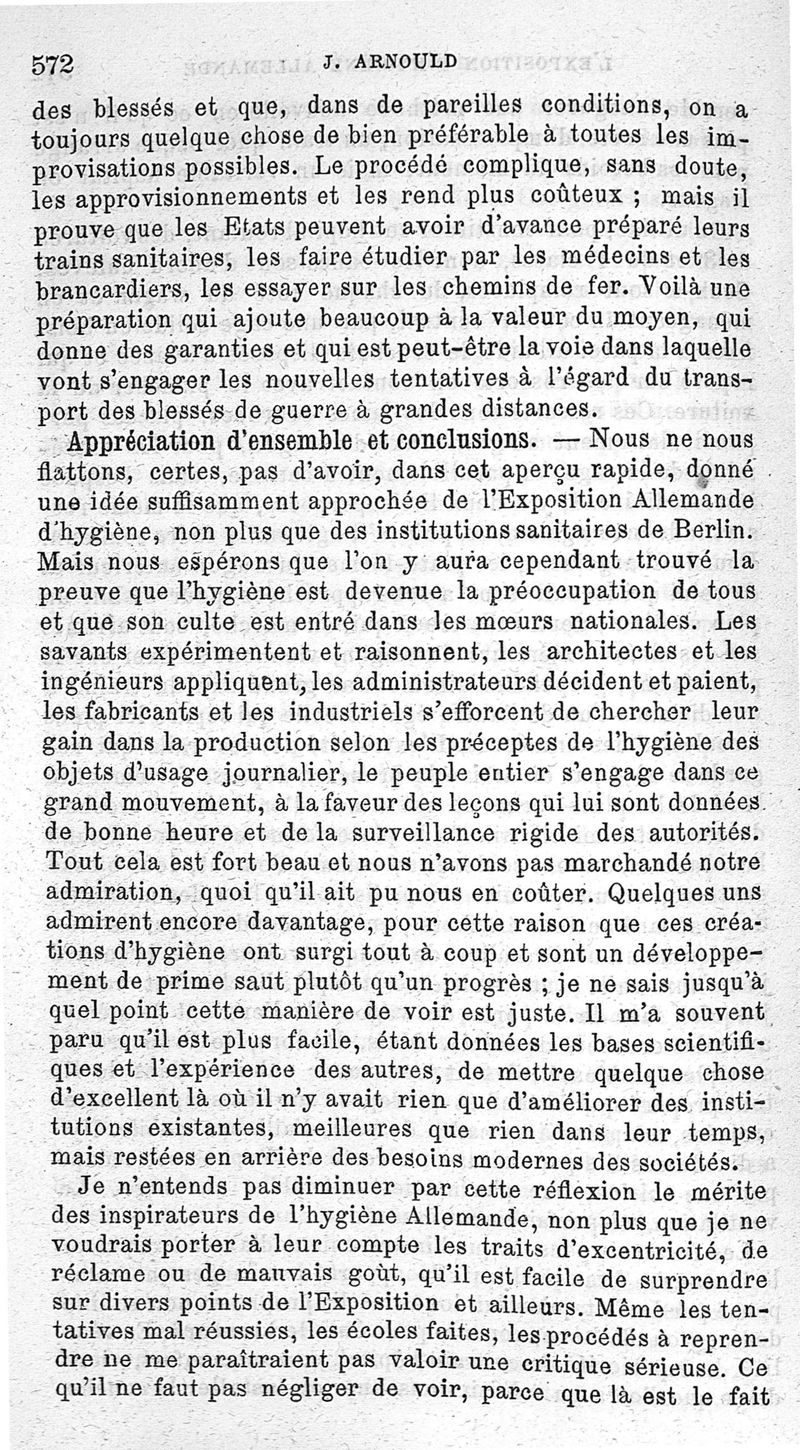 572 J. ARNOULD

des blessés et que, dans de pareilles conditions, on a toujours quelque chose de bien préférable à toutes les improvisations possibles. Le procédé complique, sans doute, les approvisionnements et les rend plus coûteux ; mais il prouve que les Etats peuvent avoir d'avance préparé leurs trains sanitaires, les faire étudier par les médecins et les brancardiers, les essayer sur les chemins de fer. Voilà une préparation qui ajoute beaucoup à la valeur du moyen, qui donne des garanties et qui est peut-être la voie dans laquelle vont s'engager les nouvelles tentatives à l'égard du transport des blessés de guerre à grandes distances.

Appréciation d'ensemble et conclusions. — Nous ne nous flattons, certes, pas d'avoir, dans cet aperçu rapide, donné une idée suffisamment approchée de l'Exposition Allemande d'hygiène, non plus que des institutions sanitaires de Berlin. Mais nous espérons que l'on y aura cependant trouvé la preuve que l'hygiène est devenue la préoccupation de tous et que son culte est entré dans les mœurs nationales. Les savants expérimentent et raisonnent, les architectes et les ingénieurs appliquent, les administrateurs décident et paient, les fabricants et les industriels s'efforcent de chercher leur gain dans la production selon les préceptes de l'hygiène des objets d'usage journalier, le peuple entier s'engage dans ce grand mouvement, à la faveur des leçons qui lui sont données de bonne heure et de la surveillance rigide des autorités. Tout cela est fort beau et nous n'avons pas marchandé notre admiration, quoi qu'il ait pu nous en coûter. Quelques uns admirent encore davantage, pour cette raison que ces créations d'hygiène ont surgi tout à coup et sont un développement de prime saut plutôt qu'un progrès ; je ne sais jusqu'à quel point cette manière de voir est juste. Il m'a souvent paru qu'il est plus facile, étant données les bases scientifiques et l'expérience des autres, de mettre quelque chose d'excellent là où il n'y avait rien que d'améliorer des institutions existantes, meilleures que rien dans leur temps, mais restées en arrière des besoins modernes des sociétés.

Je n'entends pas diminuer par cette réflexion le mérite des inspirateurs de l'hygiène Allemande, non plus que je ne voudrais porter à leur compte les traits d'excentricité, de réclame ou de mauvais goût, qu'il est facile de surprendre sur divers points de l'Exposition et ailleurs. Même les tentatives mal réussies, les écoles faites, les procédés à reprendre ne me paraîtraient pas valoir une critique sérieuse. Ce qu'il ne faut pas négliger de voir, parce que là est le fait